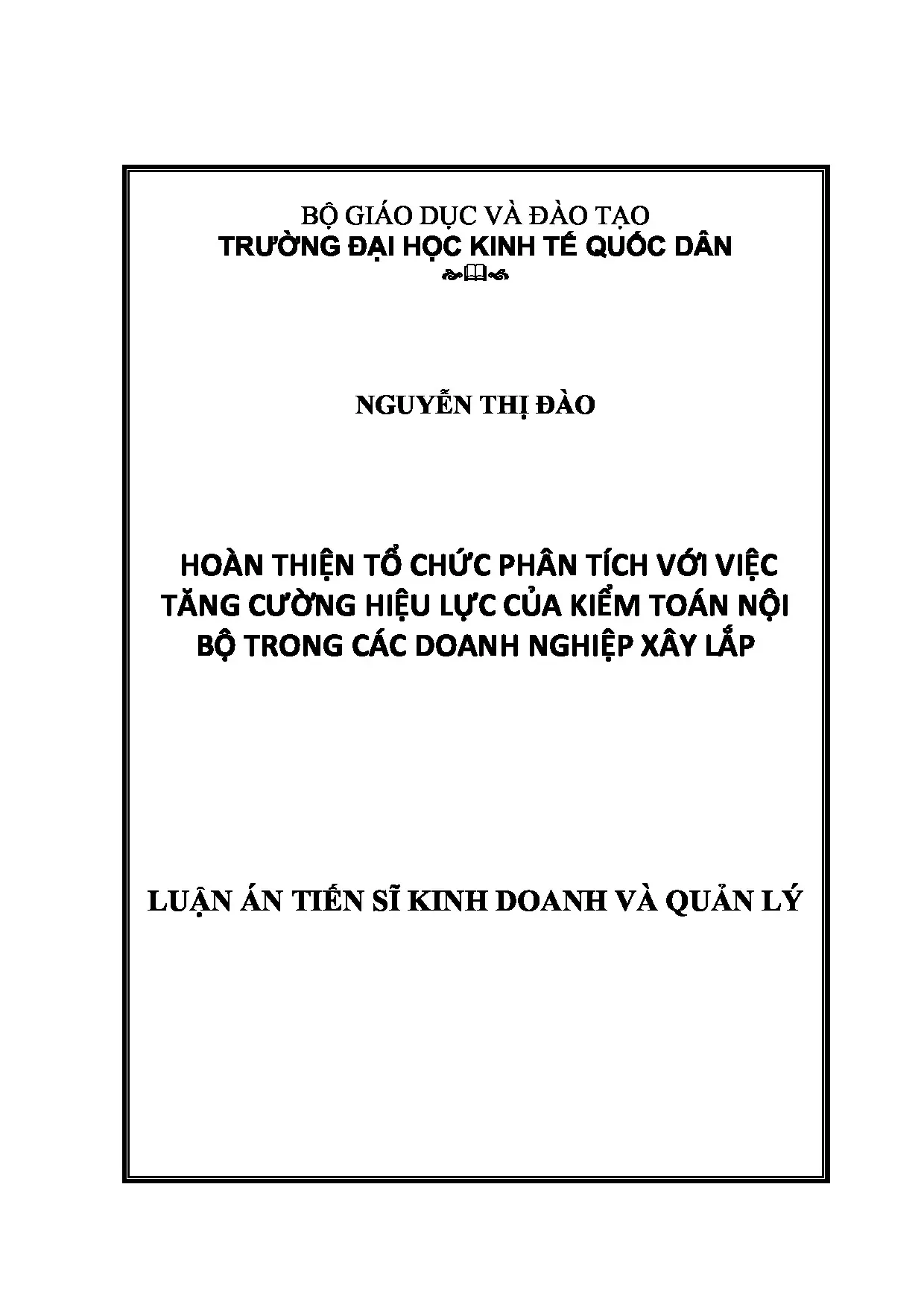 BỘ GIÁO DỤC VÀ ĐÀO TẠO
TRƯỜNG ĐẠI HỌC KINH TẾ QUỐC DÂN

NGUYỄN THỊ ĐÀO

HOÀN THIỆN TỔ CHỨC PHÂN TÍCH VỚI VIỆC TĂNG CƯỜNG HIỆU LỰC CỦA KIỂM TOÁN NỘI BỘ TRONG CÁC DOANH NGHIỆP XÂY LẮP

LUẬN ÁN TIẾN SĨ KINH DOANH VÀ QUẢN LÝ